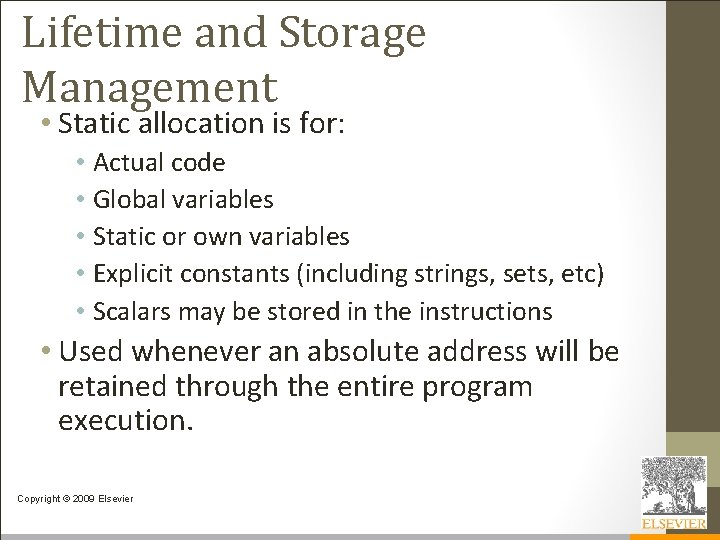 Lifetime and Storage Management

• Static allocation is for:
  • Actual code
  • Global variables
  • Static or own variables
  • Explicit constants (including strings, sets, etc)
  • Scalars may be stored in the instructions
• Used whenever an absolute address will be retained through the entire program execution.

Copyright © 2009 Elsevier

ELSEVIER